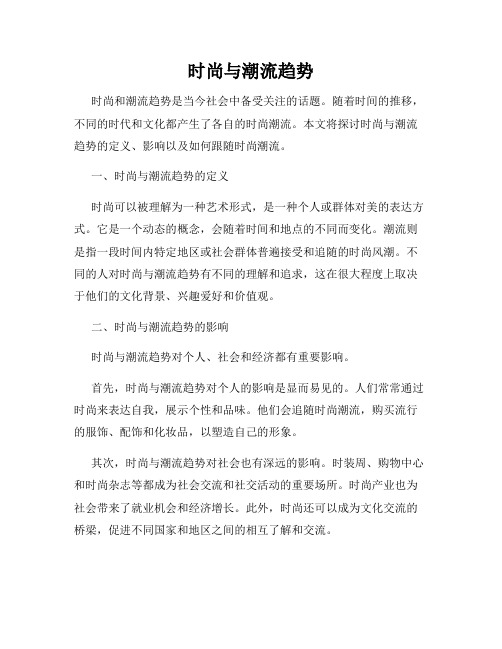 时尚与潮流趋势

时尚和潮流趋势是当今社会中备受关注的话题。随着时间的推移，不同的时代和文化都产生了各自的时尚潮流。本文将探讨时尚与潮流趋势的定义、影响以及如何跟随时尚潮流。

一、时尚与潮流趋势的定义

时尚可以被理解为一种艺术形式，是一种个人或群体对美的表达方式。它是一个动态的概念，会随着时间和地点的不同而变化。潮流则是指一段时间内特定地区或社会群体普遍接受和追随的时尚风潮。不同的人对时尚与潮流趋势有不同的理解和追求，这在很大程度上取决于他们的文化背景、兴趣爱好和价值观。

二、时尚与潮流趋势的影响

时尚与潮流趋势对个人、社会和经济都有重要影响。

首先，时尚与潮流趋势对个人的影响是显而易见的。人们常常通过时尚来表达自我，展示个性和品味。他们会追随时尚潮流，购买流行的服饰、配饰和化妆品，以塑造自己的形象。

其次，时尚与潮流趋势对社会也有深远的影响。时装周、购物中心和时尚杂志等都成为社会交流和社交活动的重要场所。时尚产业也为社会带来了就业机会和经济增长。此外，时尚还可以成为文化交流的桥梁，促进不同国家和地区之间的相互了解和交流。